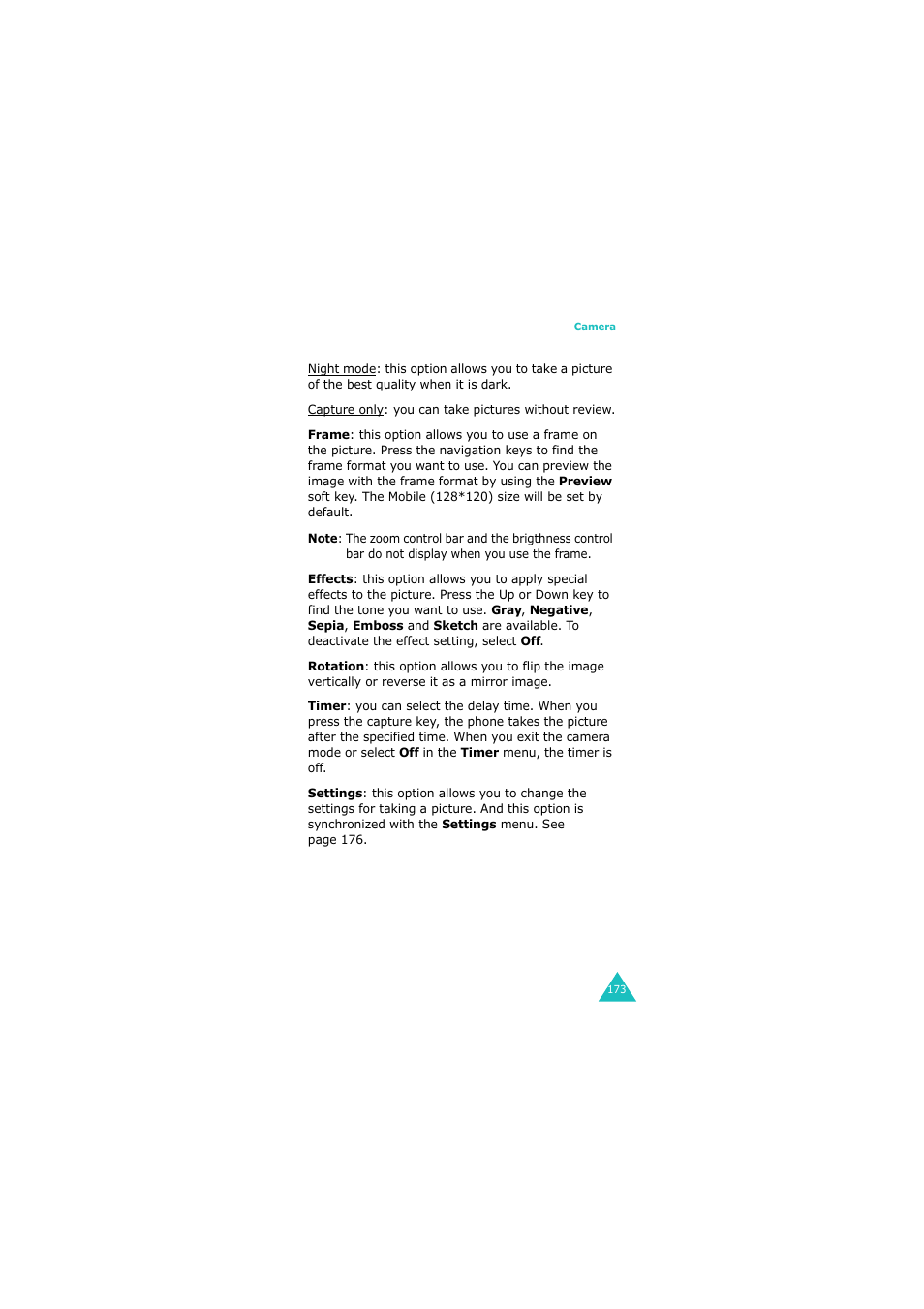 Camera

Night mode: this option allows you to take a picture of the best quality when it is dark.

Capture only: you can take pictures without review.

Frame: this option allows you to use a frame on the picture. Press the navigation keys to find the frame format you want to use. You can preview the image with the frame format by using the Preview soft key. The Mobile (128*120) size will be set by default.

Note: The zoom control bar and the brigthness control bar do not display when you use the frame.

Effects: this option allows you to apply special effects to the picture. Press the Up or Down key to find the tone you want to use. Gray, Negative, Sepia, Emboss and Sketch are available. To deactivate the effect setting, select Off.

Rotation: this option allows you to flip the image vertically or reverse it as a mirror image.

Timer: you can select the delay time. When you press the capture key, the phone takes the picture after the specified time. When you exit the camera mode or select Off in the Timer menu, the timer is off.

Settings: this option allows you to change the settings for taking a picture. And this option is synchronized with the Settings menu. See page 176.

173